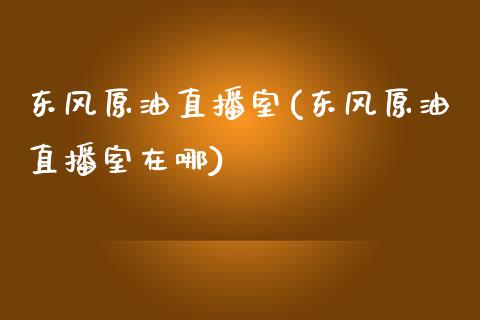 东风原油直播室(东风原油直播室在哪)